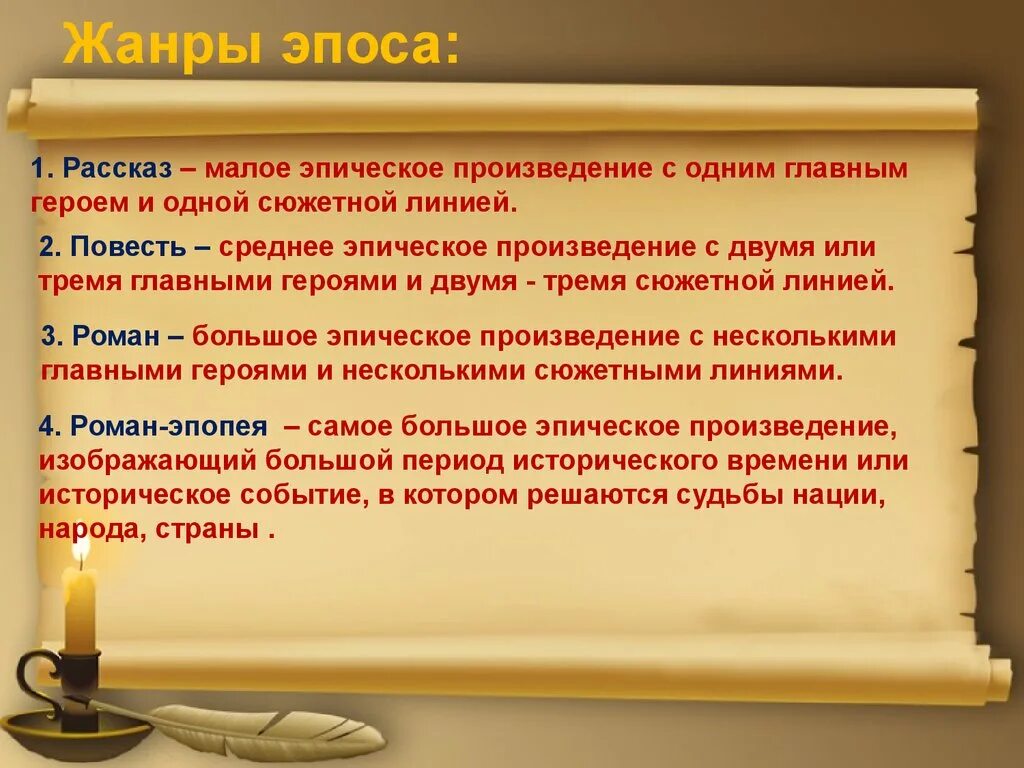 Жанры эпоса:

1. Рассказ – малое эпическое произведение с одним главным героем и одной сюжетной линией.

2. Повесть – среднее эпическое произведение с двумя или тремя главными героями и двумя - тремя сюжетной линией.

3. Роман – большое эпическое произведение с несколькими главными героями и несколькими сюжетными линиями.

4. Роман-эпопея – самое большое эпическое произведение, изображающий большой период исторического времени или историческое событие, в котором решаются судьбы нации, народа, страны .